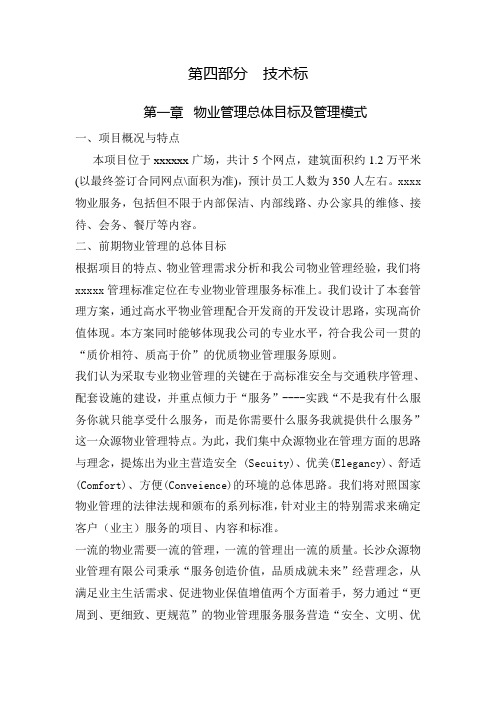 第四部分　技术标

第一章　物业管理总体目标及管理模式

一、项目概况与特点

本项目位于 xxxxxx 广场，共计 5 个网点，建筑面积约 1.2 万平米(以最终签订合同网点\面积为准)，预计员工人数为 350 人左右。xxxx 物业服务，包括但不限于内部保洁、内部线路、办公家具的维修、接待、会务、餐厅等内容。

二、前期物业管理的总体目标

根据项目的特点、物业管理需求分析和我公司物业管理经验，我们将 xxxxx 管理标准定位在专业物业管理服务标准上。我们设计了本套管理方案，通过高水平物业管理配合开发商的开发设计思路，实现高价值体现。本方案同时能够体现我公司的专业水平，符合我公司一贯的“质价相符、质高于价”的优质物业管理服务原则。

我们认为采取专业物业管理的关键在于高标准安全与交通秩序管理、配套设施的建设，并重点倾力于“服务”----实践“不是我有什么服务你就只能享受什么服务，而是你需要什么服务我就提供什么服务”这一众源物业管理特点。为此，我们集中众源物业在管理方面的思路与理念，提炼出为业主营造安全 (Secuity)、优美(Elegancy)、舒适(Comfort)、方便(Conveience)的环境的总体思路。我们将对照国家物业管理的法律法规和颁布的系列标准，针对业主的特别需求来确定客户（业主）服务的项目、内容和标准。

一流的物业需要一流的管理，一流的管理出一流的质量。长沙众源物业管理有限公司秉承“服务创造价值，品质成就未来”经营理念，从满足业主生活需求、促进物业保值增值两个方面着手，努力通过“更周到、更细致、更规范”的物业管理服务服务营造“安全、文明、优